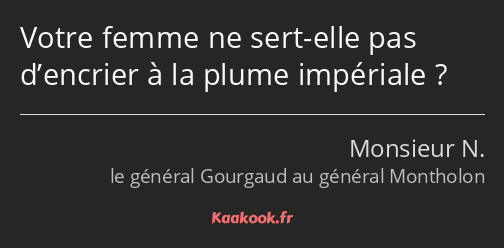 Votre femme ne sert-elle pas d’encrier à la plume impériale ?

Monsieur N.
le général Gourgaud au général Montholon

Kaakook.fr